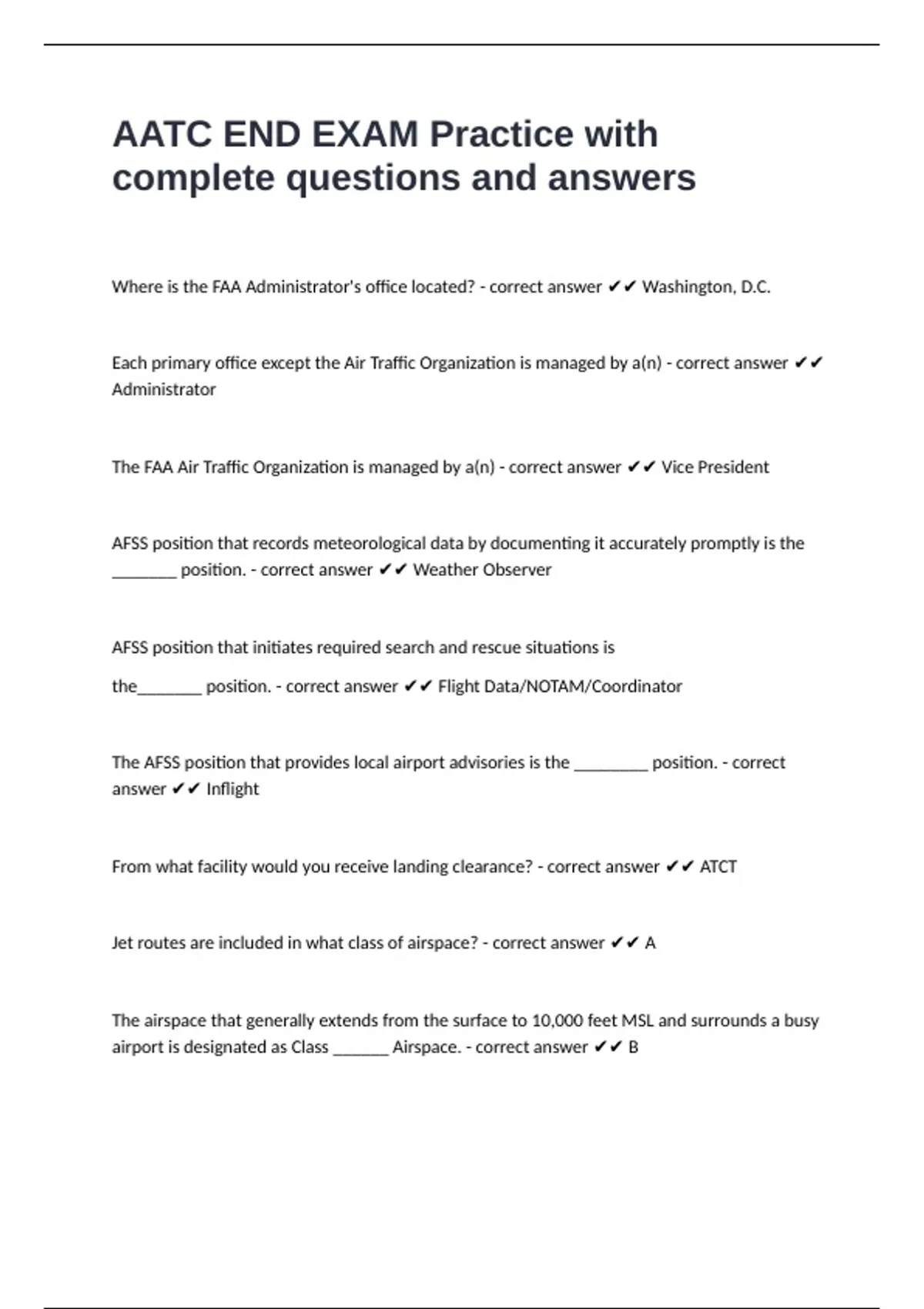 AATC END EXAM Practice with complete questions and answers

Where is the FAA Administrator's office located? - correct answer ✔✔ Washington, D.C.

Each primary office except the Air Traffic Organization is managed by a(n) - correct answer ✔✔ Administrator

The FAA Air Traffic Organization is managed by a(n) - correct answer ✔✔ Vice President

AFSS position that records meteorological data by documenting it accurately promptly is the _______ position. - correct answer ✔✔ Weather Observer

AFSS position that initiates required search and rescue situations is the_______ position. - correct answer ✔✔ Flight Data/NOTAM/Coordinator

The AFSS position that provides local airport advisories is the ________ position. - correct answer ✔✔ Inflight

From what facility would you receive landing clearance? - correct answer ✔✔ ATCT

Jet routes are included in what class of airspace? - correct answer ✔✔ A

The airspace that generally extends from the surface to 10,000 feet MSL and surrounds a busy airport is designated as Class ______ Airspace. - correct answer ✔✔ B